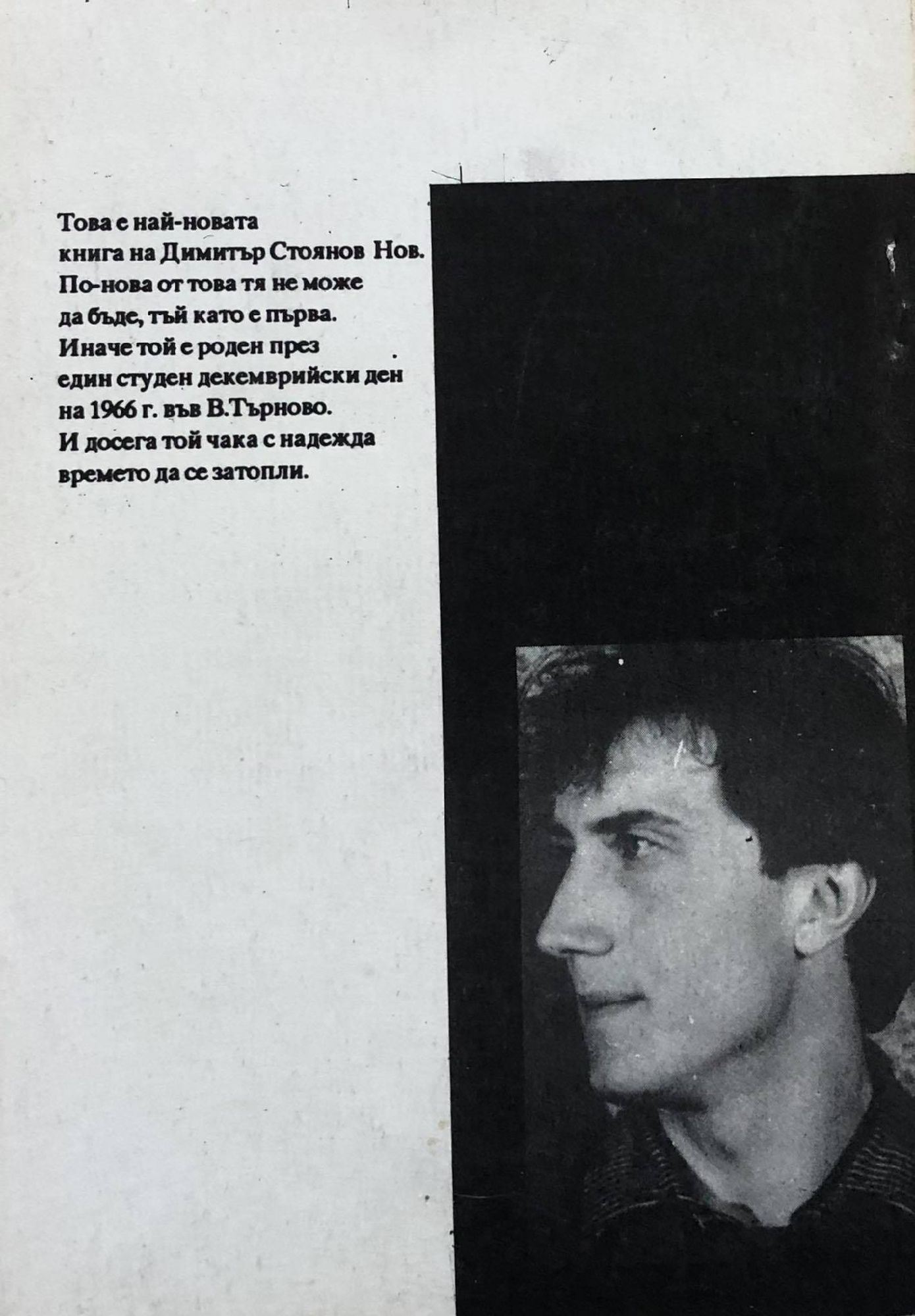 Това е най-новата книга на Димитър Стоянов Нов. По-нова от това тя не може да бъде, тъй като е първа. Иначе той е роден през един студен декемврийски ден на 1966 г. във В.Търново. И досега той чака с надежда времето да се затопли.